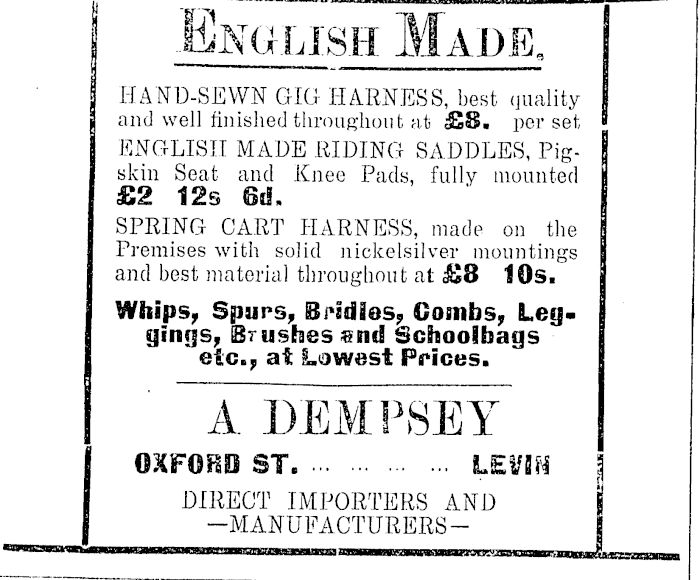 ENGLISH MADE.

HAND-SEWN GIG HARNESS, best quality and well finished throughout at £8. per set

ENGLISH MADE RIDING SADDLES, Pigskin Seat and Knee Pads, fully mounted £2 12s 6d.

SPRING CART HARNESS, made on the Premises with solid nickelsilver mountings and best material throughout at £8 10s.

Whips, Spurs, Bridles, Combs, Leggings, Brushes and Schoolbags etc., at Lowest Prices.

A DEMPSEY

OXFORD ST. ... ... ... ... LEVIN

DIRECT IMPORTERS AND —MANUFACTURERS—